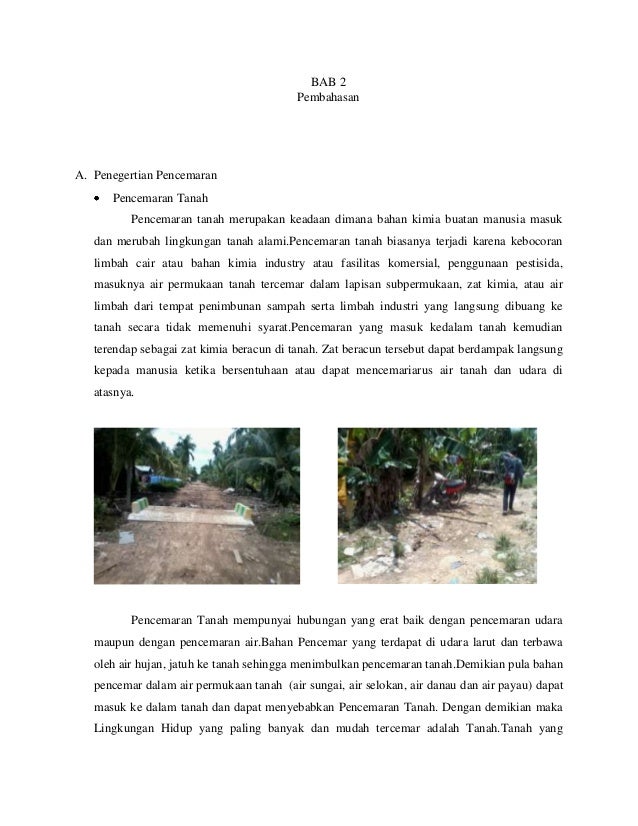 BAB 2
Pembahasan

A. Penegertian Pencemaran

• Pencemaran Tanah

Pencemaran tanah merupakan keadaan dimana bahan kimia buatan manusia masuk dan merubah lingkungan tanah alami.Pencemaran tanah biasanya terjadi karena kebocoran limbah cair atau bahan kimia industry atau fasilitas komersial, penggunaan pestisida, masuknya air permukaan tanah tercemar dalam lapisan subpermukaan, zat kimia, atau air limbah dari tempat penimbunan sampah serta limbah industri yang langsung dibuang ke tanah secara tidak memenuhi syarat.Pencemaran yang masuk kedalam tanah kemudian terendap sebagai zat kimia beracun di tanah. Zat beracun tersebut dapat berdampak langsung kepada manusia ketika bersentuhaan atau dapat mencemariarus air tanah dan udara di atasnya.

Pencemaran Tanah mempunyai hubungan yang erat baik dengan pencemaran udara maupun dengan pencemaran air.Bahan Pencemar yang terdapat di udara larut dan terbawa oleh air hujan, jatuh ke tanah sehingga menimbulkan pencemaran tanah.Demikian pula bahan pencemar dalam air permukaan tanah (air sungai, air selokan, air danau dan air payau) dapat masuk ke dalam tanah dan dapat menyebabkan Pencemaran Tanah. Dengan demikian maka Lingkungan Hidup yang paling banyak dan mudah tercemar adalah Tanah.Tanah yang